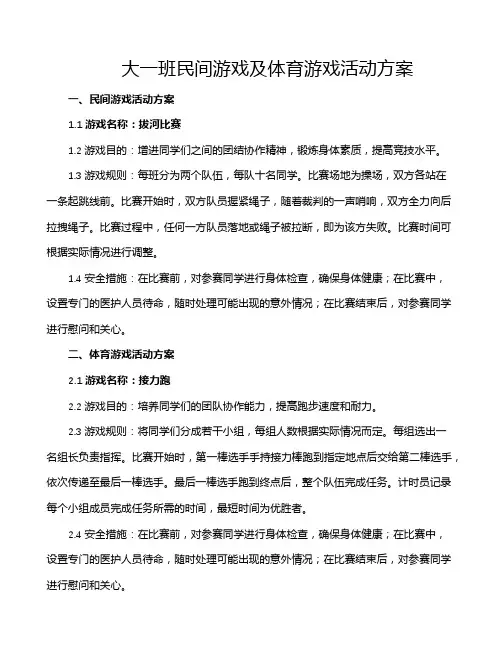 大一班民间游戏及体育游戏活动方案

一、民间游戏活动方案

1.1 游戏名称：拔河比赛

1.2 游戏目的：增进同学们之间的团结协作精神，锻炼身体素质，提高竞技水平。

1.3 游戏规则：每班分为两个队伍，每队十名同学。比赛场地为操场，双方各站在一条起跳线前。比赛开始时，双方队员握紧绳子，随着裁判的一声哨响，双方全力向后拉拽绳子。比赛过程中，任何一方队员落地或绳子被拉断，即为该方失败。比赛时间可根据实际情况进行调整。

1.4 安全措施：在比赛前，对参赛同学进行身体检查，确保身体健康；在比赛中，设置专门的医护人员待命，随时处理可能出现的意外情况；在比赛结束后，对参赛同学进行慰问和关心。

二、体育游戏活动方案

2.1 游戏名称：接力跑

2.2 游戏目的：培养同学们的团队协作能力，提高跑步速度和耐力。

2.3 游戏规则：将同学们分成若干小组，每组人数根据实际情况而定。每组选出一名组长负责指挥。比赛开始时，第一棒选手手持接力棒跑到指定地点后交给第二棒选手，依次传递至最后一棒选手。最后一棒选手跑到终点后，整个队伍完成任务。计时员记录每个小组成员完成任务所需的时间，最短时间为优胜者。

2.4 安全措施：在比赛前，对参赛同学进行身体检查，确保身体健康；在比赛中，设置专门的医护人员待命，随时处理可能出现的意外情况；在比赛结束后，对参赛同学进行慰问和关心。